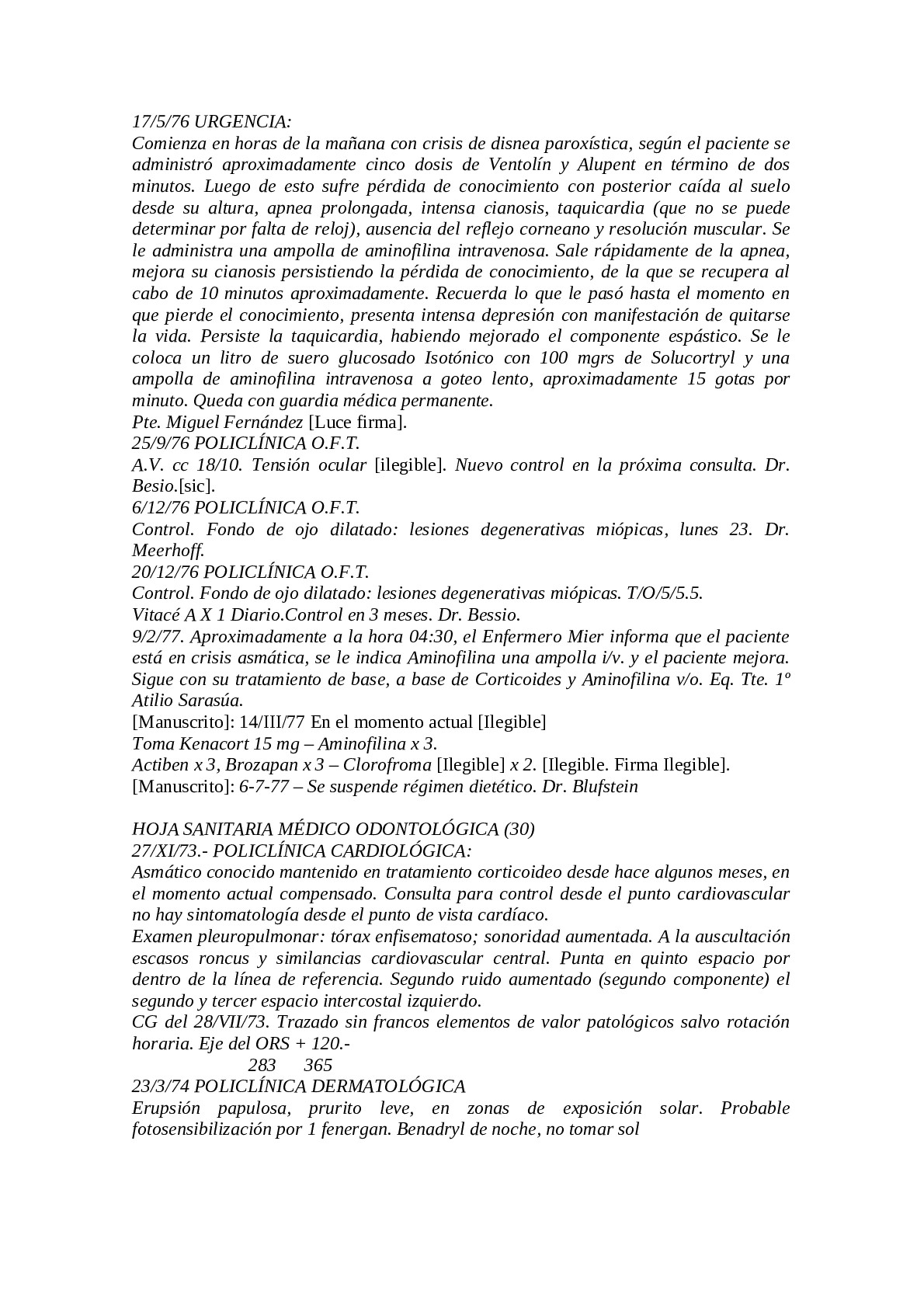 17/5/76 URGENCIA:
Comienza en horas de la mañana con crisis de disnea paroxística, según el paciente se administró aproximadamente cinco dosis de Ventolín y Alupent en término de dos minutos. Luego de esto sufre pérdida de conocimiento con posterior caída al suelo desde su altura, apnea prolongada, intensa cianosis, taquicardia (que no se puede determinar por falta de reloj), ausencia del reflejo corneano y resolución muscular. Se le administra una ampolla de aminofilina intravenosa. Sale rápidamente de la apnea, mejora su cianosis persistiendo la pérdida de conocimiento, de la que se recupera al cabo de 10 minutos aproximadamente. Recuerda lo que le pasó hasta el momento en que pierde el conocimiento, presenta intensa depresión con manifestación de quitarse la vida. Persiste la taquicardia, habiendo mejorado el componente espástico. Se le coloca un litro de suero glucosado Isotónico con 100 mgrs de Solucortryl y una ampolla de aminofilina intravenosa a goteo lento, aproximadamente 15 gotas por minuto. Queda con guardia médica permanente.
Pte. Miguel Fernández [Luce firma].
25/9/76 POLICLÍNICA O.F.T.
A.V. cc 18/10. Tensión ocular [ilegible]. Nuevo control en la próxima consulta. Dr. Besio.[sic].
6/12/76 POLICLÍNICA O.F.T.
Control. Fondo de ojo dilatado: lesiones degenerativas miópicas, lunes 23. Dr. Meerhoff.
20/12/76 POLICLÍNICA O.F.T.
Control. Fondo de ojo dilatado: lesiones degenerativas miópicas. T/O/5/5.5.
Vitacé A X 1 Diario.Control en 3 meses. Dr. Bessio.
9/2/77. Aproximadamente a la hora 04:30, el Enfermero Mier informa que el paciente está en crisis asmática, se le indica Aminofilina una ampolla i/v. y el paciente mejora. Sigue con su tratamiento de base, a base de Corticoides y Aminofilina v/o. Eq. Tte. 1º Atilio Sarasúa.
[Manuscrito]: 14/III/77 En el momento actual [Ilegible]
Toma Kenacort 15 mg – Aminofilina x 3.
Actiben x 3, Brozapan x 3 – Clorofroma [Ilegible] x 2. [Ilegible. Firma Ilegible].
[Manuscrito]: 6-7-77 – Se suspende régimen dietético. Dr. Blufstein

HOJA SANITARIA MÉDICO ODONTOLÓGICA (30)
27/XI/73.- POLICLÍNICA CARDIOLÓGICA:
Asmático conocido mantenido en tratamiento corticoideo desde hace algunos meses, en el momento actual compensado. Consulta para control desde el punto cardiovascular no hay sintomatología desde el punto de vista cardíaco.
Examen pleuropulmonar: tórax enfisematoso; sonoridad aumentada. A la auscultación escasos roncus y similancias cardiovascular central. Punta en quinto espacio por dentro de la línea de referencia. Segundo ruido aumentado (segundo componente) el segundo y tercer espacio intercostal izquierdo.
CG del 28/VII/73. Trazado sin francos elementos de valor patológicos salvo rotación horaria. Eje del ORS + 120.-
283 365
23/3/74 POLICLÍNICA DERMATOLÓGICA
Erupsión papulosa, prurito leve, en zonas de exposición solar. Probable fotosensibilización por 1 fenergan. Benadryl de noche, no tomar sol